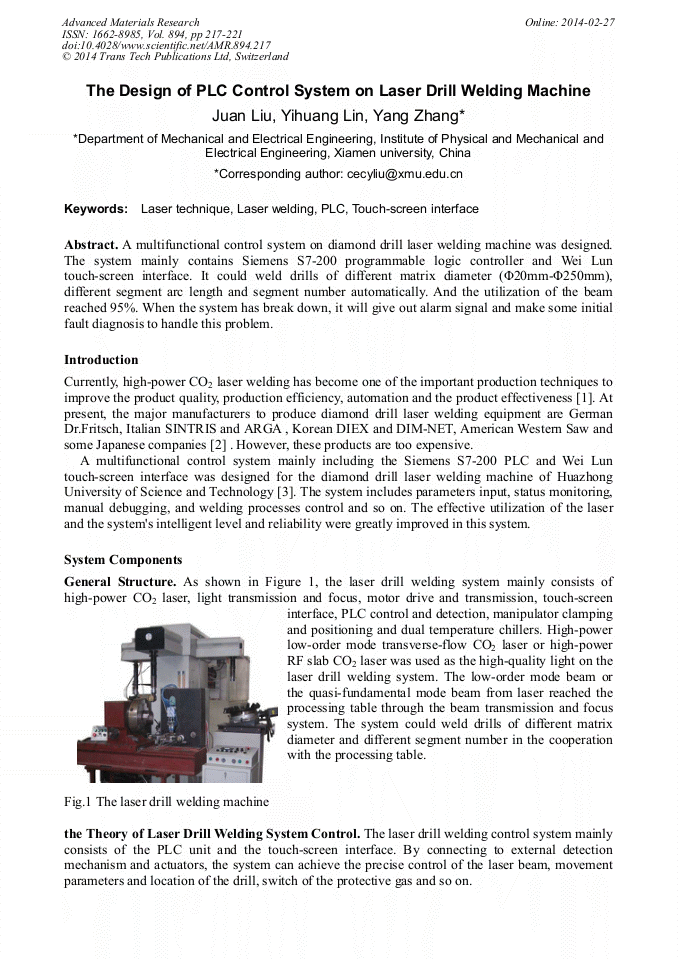 Advanced Materials Research
ISSN: 1662-8985, Vol. 894, pp 217-221
doi:10.4028/www.scientific.net/AMR.894.217
© 2014 Trans Tech Publications Ltd, Switzerland

Online: 2014-02-27

The Design of PLC Control System on Laser Drill Welding Machine

Juan Liu, Yihuang Lin, Yang Zhang*

*Department of Mechanical and Electrical Engineering, Institute of Physical and Mechanical and Electrical Engineering, Xiamen university, China

*Corresponding author: cecyliu@xmu.edu.cn

Keywords: Laser technique, Laser welding, PLC, Touch-screen interface

Abstract. A multifunctional control system on diamond drill laser welding machine was designed. The system mainly contains Siemens S7-200 programmable logic controller and Wei Lun touch-screen interface. It could weld drills of different matrix diameter (Φ20mm-Φ250mm), different segment arc length and segment number automatically. And the utilization of the beam reached 95%. When the system has break down, it will give out alarm signal and make some initial fault diagnosis to handle this problem.

Introduction

Currently, high-power $CO_2$ laser welding has become one of the important production techniques to improve the product quality, production efficiency, automation and the product effectiveness [1]. At present, the major manufacturers to produce diamond drill laser welding equipment are German Dr.Fritsch, Italian SINTRIS and ARGA , Korean DIEX and DIM-NET, American Western Saw and some Japanese companies [2] . However, these products are too expensive.

A multifunctional control system mainly including the Siemens S7-200 PLC and Wei Lun touch-screen interface was designed for the diamond drill laser welding machine of Huazhong University of Science and Technology [3]. The system includes parameters input, status monitoring, manual debugging, and welding processes control and so on. The effective utilization of the laser and the system's intelligent level and reliability were greatly improved in this system.

System Components

General Structure. As shown in Figure 1, the laser drill welding system mainly consists of high-power $CO_2$ laser, light transmission and focus, motor drive and transmission, touch-screen interface, PLC control and detection, manipulator clamping and positioning and dual temperature chillers. High-power low-order mode transverse-flow $CO_2$ laser or high-power RF slab $CO_2$ laser was used as the high-quality light on the laser drill welding system. The low-order mode beam or the quasi-fundamental mode beam from laser reached the processing table through the beam transmission and focus system. The system could weld drills of different matrix diameter and different segment number in the cooperation with the processing table.

Fig.1 The laser drill welding machine

the Theory of Laser Drill Welding System Control. The laser drill welding control system mainly consists of the PLC unit and the touch-screen interface. By connecting to external detection mechanism and actuators, the system can achieve the precise control of the laser beam, movement parameters and location of the drill, switch of the protective gas and so on.